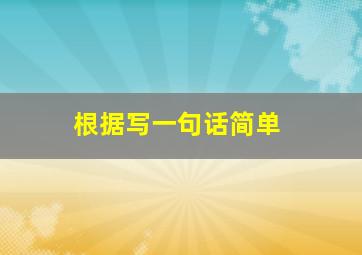 根据写一句话简单